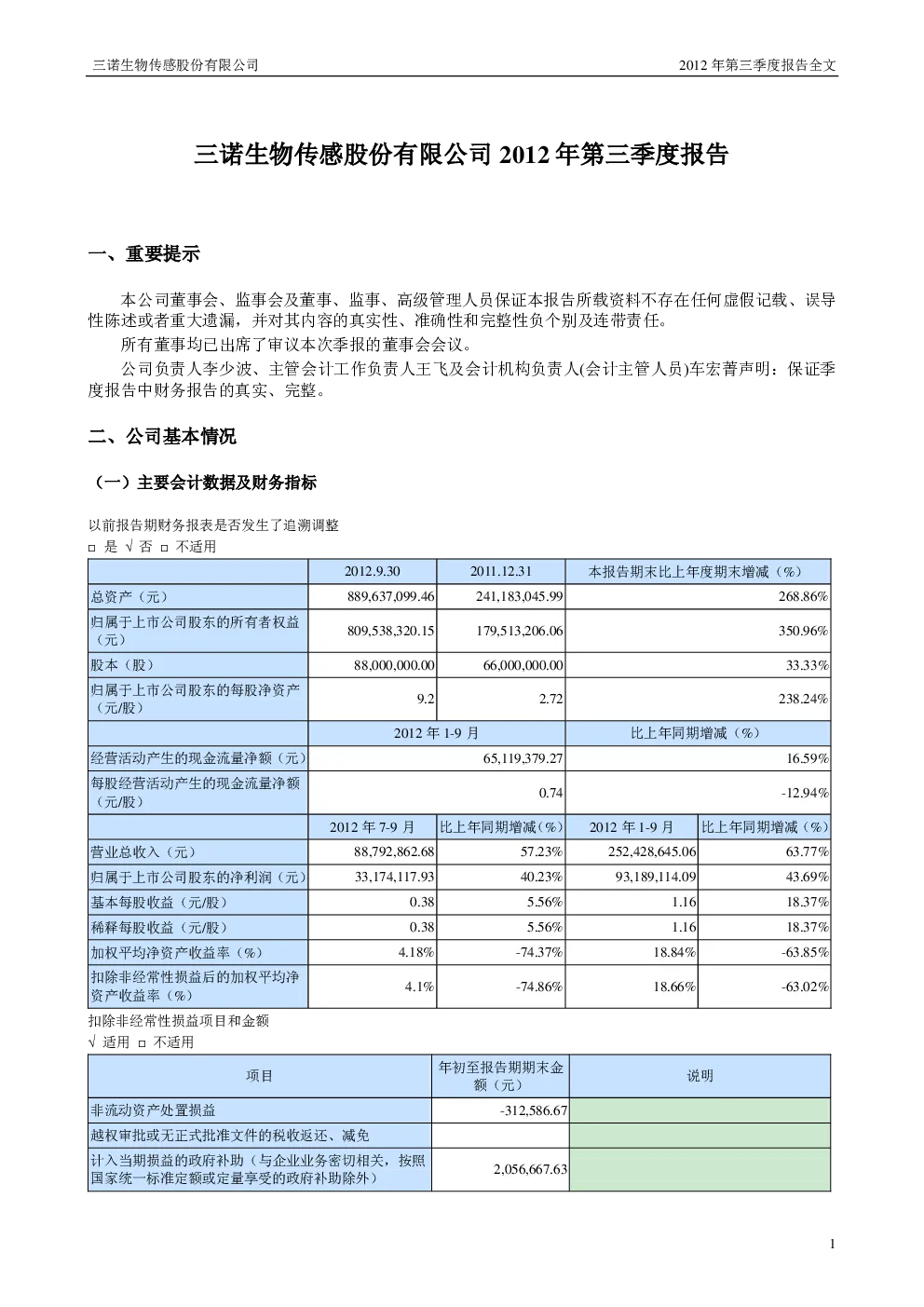 三诺生物传感股份有限公司

2012 年第三季度报告全文

三诺生物传感股份有限公司 2012 年第三季度报告

一、重要提示

本公司董事会、监事会及董事、监事、高级管理人员保证本报告所载资料不存在任何虚假记载、误导性陈述或者重大遗漏，并对其内容的真实性、准确性和完整性负个别及连带责任。

所有董事均已出席了审议本次季报的董事会会议。

公司负责人李少波、主管会计工作负责人王飞及会计机构负责人(会计主管人员)车宏菁声明：保证季度报告中财务报告的真实、完整。

二、公司基本情况

（一）主要会计数据及财务指标

以前报告期财务报表是否发生了追溯调整

□ 是 √ 否 □ 不适用

| | 2012.9.30 | 2011.12.31 | 本报告期末比上年度期末增减（%） | |
|---|---|---|---|---|
| 总资产（元） | 889,637,099.46 | 241,183,045.99 | 268.86% | |
| 归属于上市公司股东的所有者权益（元） | 809,538,320.15 | 179,513,206.06 | 350.96% | |
| 股本（股） | 88,000,000.00 | 66,000,000.00 | 33.33% | |
| 归属于上市公司股东的每股净资产（元/股） | 9.2 | 2.72 | 238.24% | |
| | 2012 年 1-9 月 | | 比上年同期增减（%） | |
| 经营活动产生的现金流量净额（元） | 65,119,379.27 | | 16.59% | |
| 每股经营活动产生的现金流量净额（元/股） | 0.74 | | -12.94% | |
| | 2012 年 7-9 月 | 比上年同期增减（%） | 2012 年 1-9 月 | 比上年同期增减（%） |
| 营业总收入（元） | 88,792,862.68 | 57.23% | 252,428,645.06 | 63.77% |
| 归属于上市公司股东的净利润（元） | 33,174,117.93 | 40.23% | 93,189,114.09 | 43.69% |
| 基本每股收益（元/股） | 0.38 | 5.56% | 1.16 | 18.37% |
| 稀释每股收益（元/股） | 0.38 | 5.56% | 1.16 | 18.37% |
| 加权平均净资产收益率（%） | 4.18% | -74.37% | 18.84% | -63.85% |
| 扣除非经常性损益后的加权平均净资产收益率（%） | 4.1% | -74.86% | 18.66% | -63.02% |

扣除非经常性损益项目和金额

√ 适用 □ 不适用

| 项目 | 年初至报告期期末金额（元） | 说明 |
|---|---|---|
| 非流动资产处置损益 | -312,586.67 | |
| 越权审批或无正式批准文件的税收返还、减免 | | |
| 计入当期损益的政府补助（与企业业务密切相关，按照国家统一标准定额或定量享受的政府补助除外） | 2,056,667.63 | |

1